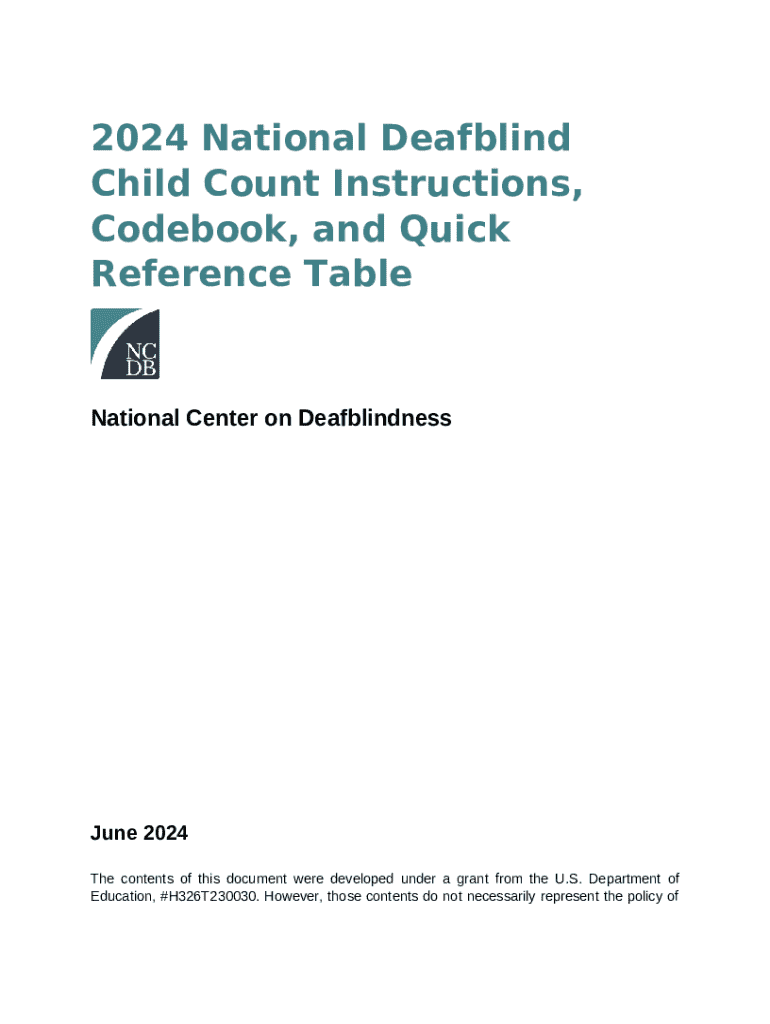 2024 National Deafblind Child Count Instructions, Codebook, and Quick Reference Table

NC
DB

National Center on Deafblindness

June 2024

The contents of this document were developed under a grant from the U.S. Department of Education, #H326T230030. However, those contents do not necessarily represent the policy of